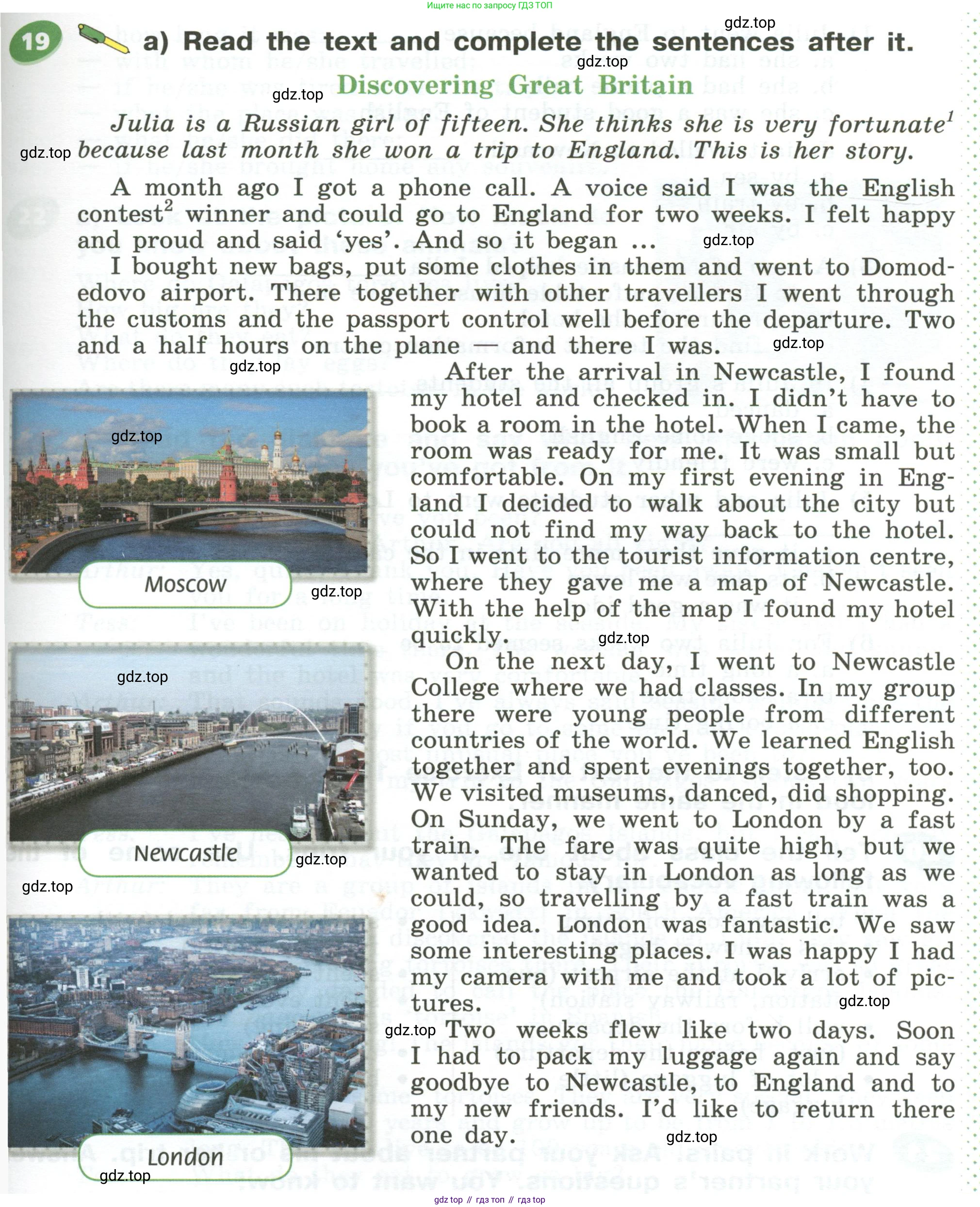 Ищите нас по запросу ГДЗ ТОП

gdz.top

19 a) Read the text and complete the sentences after it.

gdz.top

Discovering Great Britain

gdz.top

Julia is a Russian girl of fifteen. She thinks she is very fortunate$^1$ because last month she won a trip to England. This is her story.

gdz.top

A month ago I got a phone call. A voice said I was the English contest$^2$ winner and could go to England for two weeks. I felt happy and proud and said 'yes'. And so it began ...

gdz.top

I bought new bags, put some clothes in them and went to Domodedovo airport. There together with other travellers I went through the customs and the passport control well before the departure. Two and a half hours on the plane — and there I was.

gdz.top

gdz.top

After the arrival in Newcastle, I found my hotel and checked in. I didn't have to book a room in the hotel. When I came, the room was ready for me. It was small but comfortable. On my first evening in England I decided to walk about the city but could not find my way back to the hotel. So I went to the tourist information centre, where they gave me a map of Newcastle. With the help of the map I found my hotel quickly.

gdz.top

On the next day, I went to Newcastle College where we had classes. In my group there were young people from different countries of the world. We learned English together and spent evenings together, too. We visited museums, danced, did shopping. On Sunday, we went to London by a fast train. The fare was quite high, but we wanted to stay in London as long as we could, so travelling by a fast train was a good idea. London was fantastic. We saw some interesting places. I was happy I had my camera with me and took a lot of pictures.

gdz.top

gdz.top

Two weeks flew like two days. Soon I had to pack my luggage again and say goodbye to Newcastle, to England and to my new friends. I'd like to return there one day.

gdz.top

gdz.top

Moscow

gdz.top

gdz.top

Newcastle

gdz.top

gdz.top

London

gdz.top

gdz top // гдз топ // гдз top